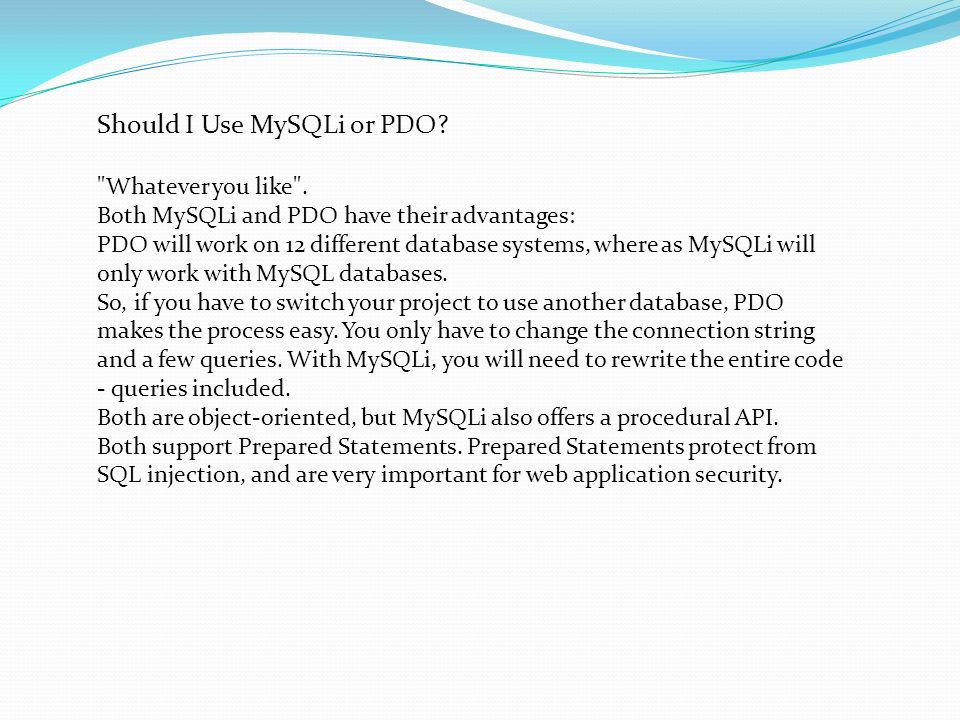 Should I Use MySQLi or PDO?

"Whatever you like".
Both MySQLi and PDO have their advantages:
PDO will work on 12 different database systems, where as MySQLi will only work with MySQL databases.
So, if you have to switch your project to use another database, PDO makes the process easy. You only have to change the connection string and a few queries. With MySQLi, you will need to rewrite the entire code - queries included.
Both are object-oriented, but MySQLi also offers a procedural API.
Both support Prepared Statements. Prepared Statements protect from SQL injection, and are very important for web application security.